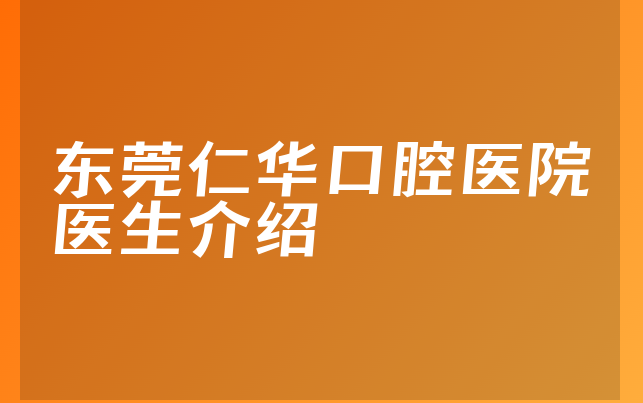 东莞仁华口腔医院医生介绍